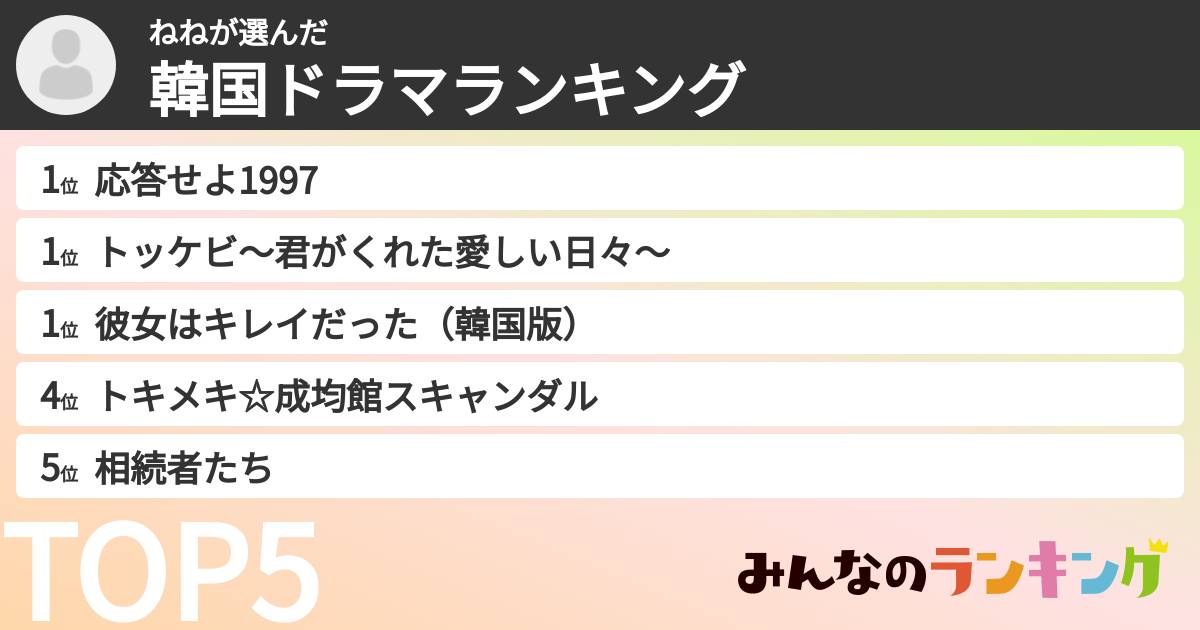 ねねが選んだ
韓国ドラマランキング

1位 応答せよ1997
1位 トッケビ〜君がくれた愛しい日々〜
1位 彼女はキレイだった（韓国版）
4位 トキメキ☆成均館スキャンダル
5位 相続者たち

TOP5

みんなのランキング